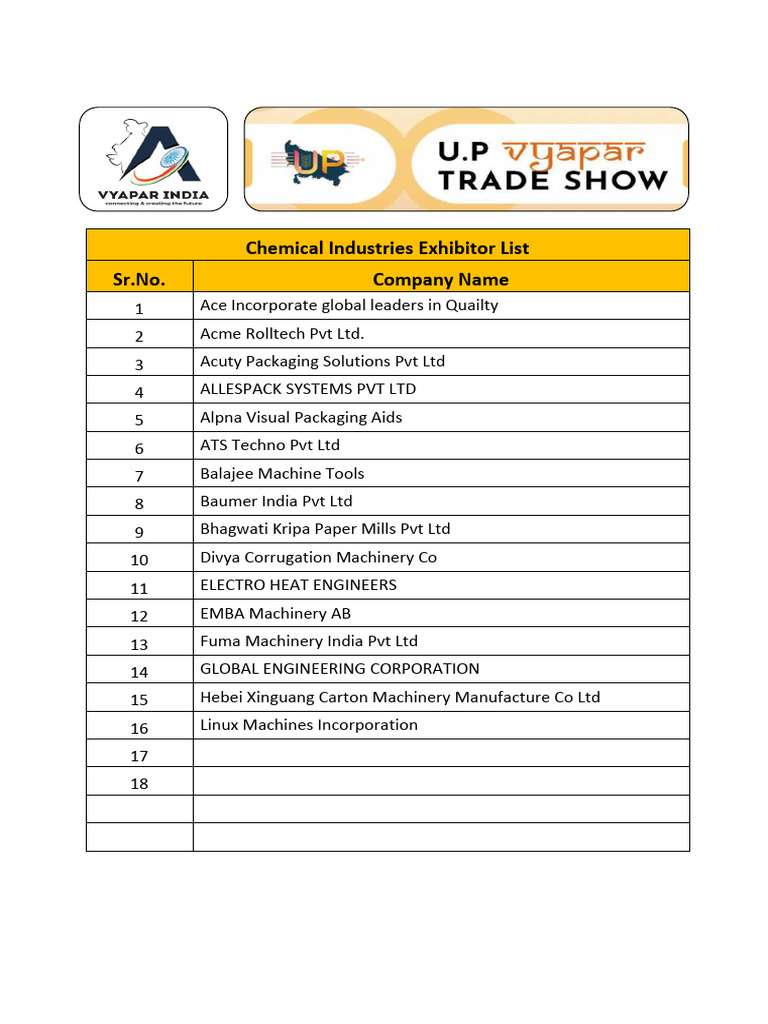 VYAPAR INDIA
connecting & creating the future

UP

U.P vyapar
TRADE SHOW

Chemical Industries Exhibitor List

| Sr.No. | Company Name |
|---|---|
| 1 | Ace Incorporate global leaders in Quailty |
| 2 | Acme Rolltech Pvt Ltd. |
| 3 | Acuty Packaging Solutions Pvt Ltd |
| 4 | ALLESPACK SYSTEMS PVT LTD |
| 5 | Alpna Visual Packaging Aids |
| 6 | ATS Techno Pvt Ltd |
| 7 | Balajee Machine Tools |
| 8 | Baumer India Pvt Ltd |
| 9 | Bhagwati Kripa Paper Mills Pvt Ltd |
| 10 | Divya Corrugation Machinery Co |
| 11 | ELECTRO HEAT ENGINEERS |
| 12 | EMBA Machinery AB |
| 13 | Fuma Machinery India Pvt Ltd |
| 14 | GLOBAL ENGINEERING CORPORATION |
| 15 | Hebei Xinguang Carton Machinery Manufacture Co Ltd |
| 16 | Linux Machines Incorporation |
| 17 | |
| 18 | |
| | |
| | |